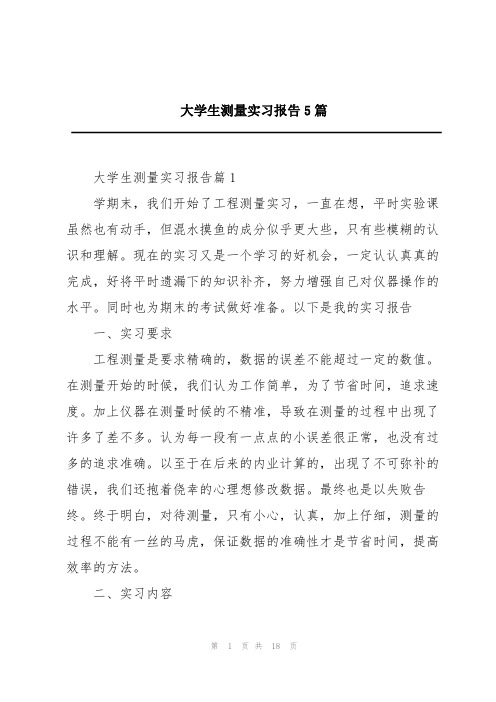 大学生测量实习报告5篇

大学生测量实习报告篇1

学期末，我们开始了工程测量实习，一直在想，平时实验课虽然也有动手，但混水摸鱼的成分似乎更大些，只有些模糊的认识和理解。现在的实习又是一个学习的好机会，一定认认真真的完成，好将平时遗漏下的知识补齐，努力增强自己对仪器操作的水平。同时也为期末的考试做好准备。以下是我的实习报告

一、实习要求

工程测量是要求精确的，数据的误差不能超过一定的数值。在测量开始的时候，我们认为工作简单，为了节省时间，追求速度。加上仪器在测量时候的不精准，导致在测量的过程中出现了许多了差不多。认为每一段有一点点的小误差很正常，也没有过多的追求准确。以至于在后来的内业计算的，出现了不可弥补的错误，我们还抱着侥幸的心理想修改数据。最终也是以失败告终。终于明白，对待测量，只有小心，认真，加上仔细，测量的过程不能有一丝的马虎，保证数据的准确性才是节省时间，提高效率的方法。

二、实习内容

第 1 页 共 18 页